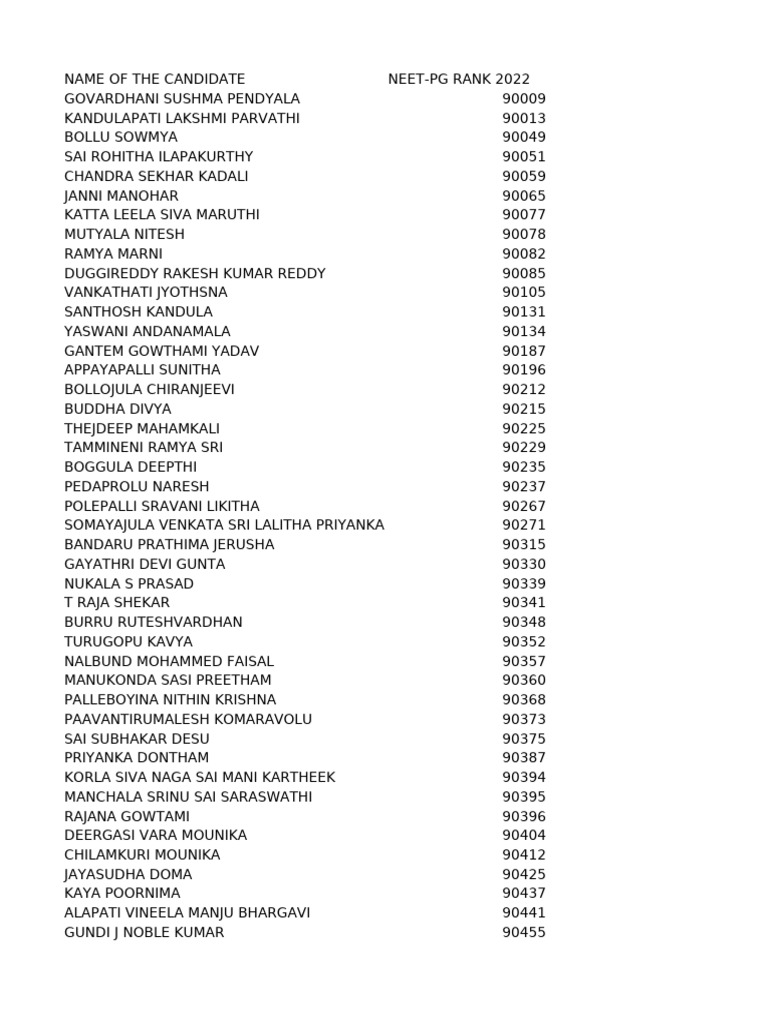 | NAME OF THE CANDIDATE | NEET-PG RANK 2022 |
|---|---|
| GOVARDHANI SUSHMA PENDYALA | 90009 |
| KANDULAPATI LAKSHMI PARVATHI | 90013 |
| BOLLU SOWMYA | 90049 |
| SAI ROHITHA ILAPAKURTHY | 90051 |
| CHANDRA SEKHAR KADALI | 90059 |
| JANNI MANOHAR | 90065 |
| KATTA LEELA SIVA MARUTHI | 90077 |
| MUTYALA NITESH | 90078 |
| RAMYA MARNI | 90082 |
| DUGGIREDDY RAKESH KUMAR REDDY | 90085 |
| VANKATHATI JYOTHSNA | 90105 |
| SANTHOSH KANDULA | 90131 |
| YASWANI ANDANAMALA | 90134 |
| GANTEM GOWTHAMI YADAV | 90187 |
| APPAYAPALLI SUNITHA | 90196 |
| BOLLOJULA CHIRANJEEVI | 90212 |
| BUDDHA DIVYA | 90215 |
| THEJDEEP MAHAMKALI | 90225 |
| TAMMINENI RAMYA SRI | 90229 |
| BOGGULA DEEPTHI | 90235 |
| PEDAPROLU NARESH | 90237 |
| POLEPALLI SRAVANI LIKITHA | 90267 |
| SOMAYAJULA VENKATA SRI LALITHA PRIYANKA | 90271 |
| BANDARU PRATHIMA JERUSHA | 90315 |
| GAYATHRI DEVI GUNTA | 90330 |
| NUKALA S PRASAD | 90339 |
| T RAJA SHEKAR | 90341 |
| BURRU RUTESHVARDHAN | 90348 |
| TURUGOPU KAVYA | 90352 |
| NALBUND MOHAMMED FAISAL | 90357 |
| MANUKONDA SASI PREETHAM | 90360 |
| PALLEBOYINA NITHIN KRISHNA | 90368 |
| PAAVANTIRUMALESH KOMARAVOLU | 90373 |
| SAI SUBHAKAR DESU | 90375 |
| PRIYANKA DONTHAM | 90387 |
| KORLA SIVA NAGA SAI MANI KARTHEEK | 90394 |
| MANCHALA SRINU SAI SARASWATHI | 90395 |
| RAJANA GOWTAMI | 90396 |
| DEERGASI VARA MOUNIKA | 90404 |
| CHILAMKURI MOUNIKA | 90412 |
| JAYASUDHA DOMA | 90425 |
| KAYA POORNIMA | 90437 |
| ALAPATI VINEELA MANJU BHARGAVI | 90441 |
| GUNDI J NOBLE KUMAR | 90455 |